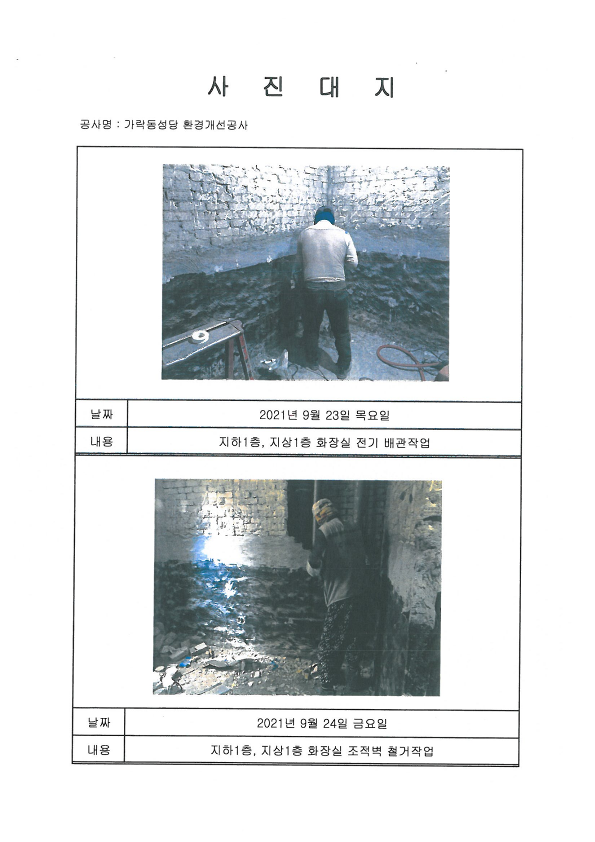 사 진 대 지

공사명 : 가락동성당 환경개선공사

| 날짜 | 2021년 9월 23일 목요일 |
|---|---|
| 내용 | 지하1층, 지상1층 화장실 전기 배관작업 |

| 날짜 | 2021년 9월 24일 금요일 |
|---|---|
| 내용 | 지하1층, 지상1층 화장실 조적벽 철거작업 |